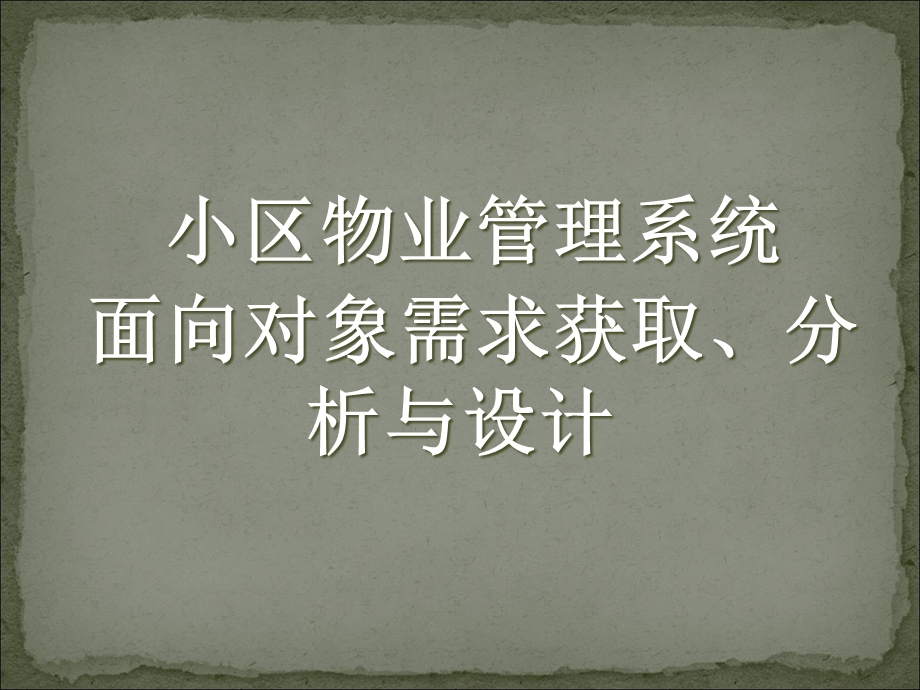 小区物业管理系统
面向对象需求获取、分析与设计